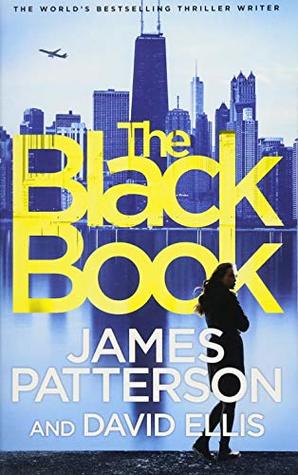 THE WORLD'S BESTSELLING THRILLER WRITER

The Black Book

JAMES PATTERSON

AND DAVID ELLIS